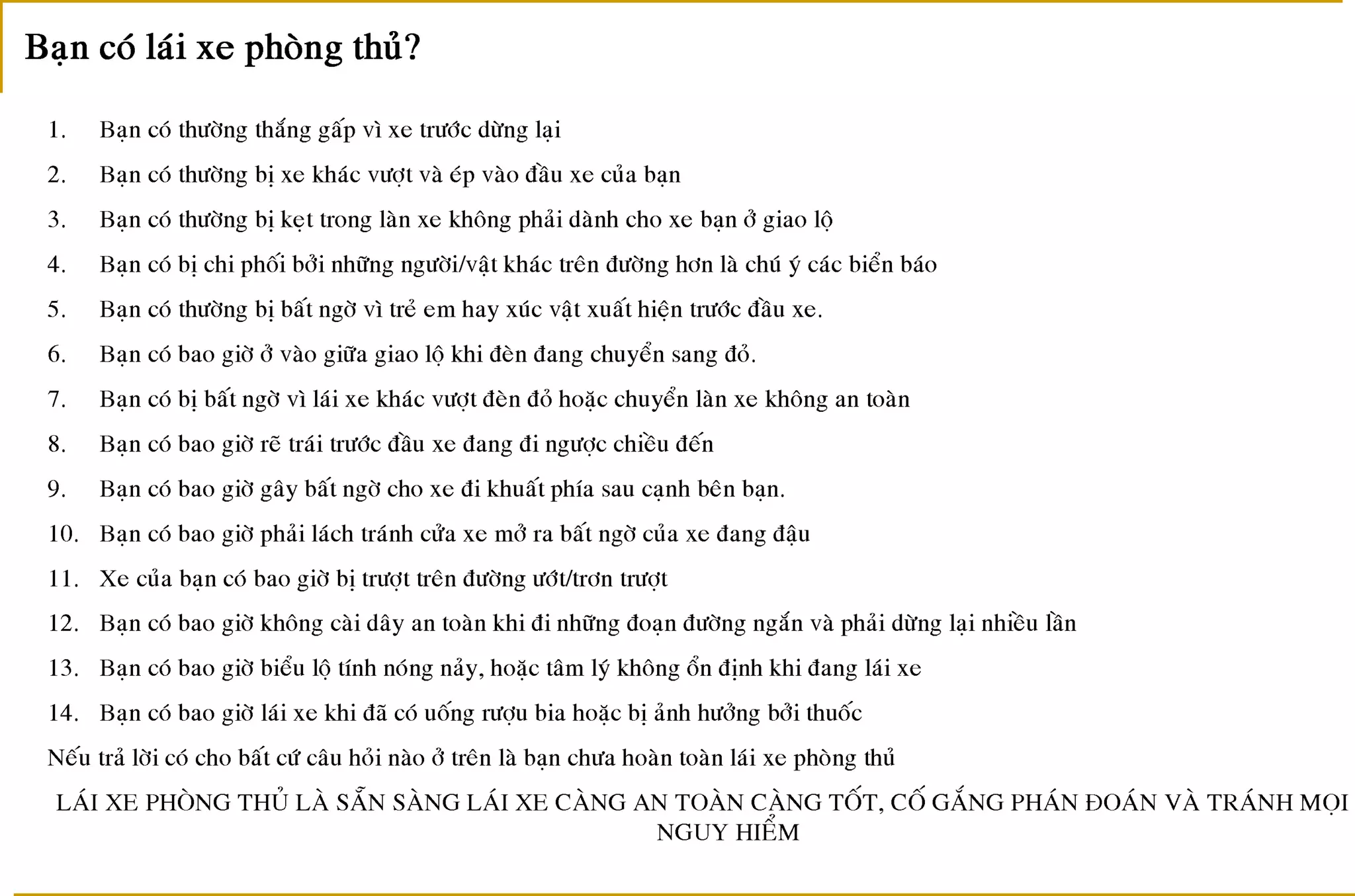 Bạn có lái xe phòng thủ?

1. Bạn có thường thắng gấp vì xe trước dừng lại
2. Bạn có thường bị xe khác vượt và ép vào đầu xe của bạn
3. Bạn có thường bị kẹt trong làn xe không phải dành cho xe bạn ở giao lộ
4. Bạn có bị chi phối bởi những người/vật khác trên đường hơn là chú ý các biển báo
5. Bạn có thường bị bất ngờ vì trẻ em hay xúc vật xuất hiện trước đầu xe.
6. Bạn có bao giờ ở vào giữa giao lộ khi đèn đang chuyển sang đỏ.
7. Bạn có bị bất ngờ vì lái xe khác vượt đèn đỏ hoặc chuyển làn xe không an toàn
8. Bạn có bao giờ rẽ trái trước đầu xe đang đi ngược chiều đến
9. Bạn có bao giờ gây bất ngờ cho xe đi khuất phía sau cạnh bên bạn.
10. Bạn có bao giờ phải lách tránh cửa xe mở ra bất ngờ của xe đang đậu
11. Xe của bạn có bao giờ bị trượt trên đường ướt/trơn trượt
12. Bạn có bao giờ không cài dây an toàn khi đi những đoạn đường ngắn và phải dừng lại nhiều lần
13. Bạn có bao giờ biểu lộ tính nóng nảy, hoặc tâm lý không ổn định khi đang lái xe
14. Bạn có bao giờ lái xe khi đã có uống rượu bia hoặc bị ảnh hưởng bởi thuốc

Nếu trả lời có cho bất cứ câu hỏi nào ở trên là bạn chưa hoàn toàn lái xe phòng thủ

LÁI XE PHÒNG THỦ LÀ SẴN SÀNG LÁI XE CÀNG AN TOÀN CÀNG TỐT, CỐ GẮNG PHÁN ĐOÁN VÀ TRÁNH MỌI NGUY HIỂM